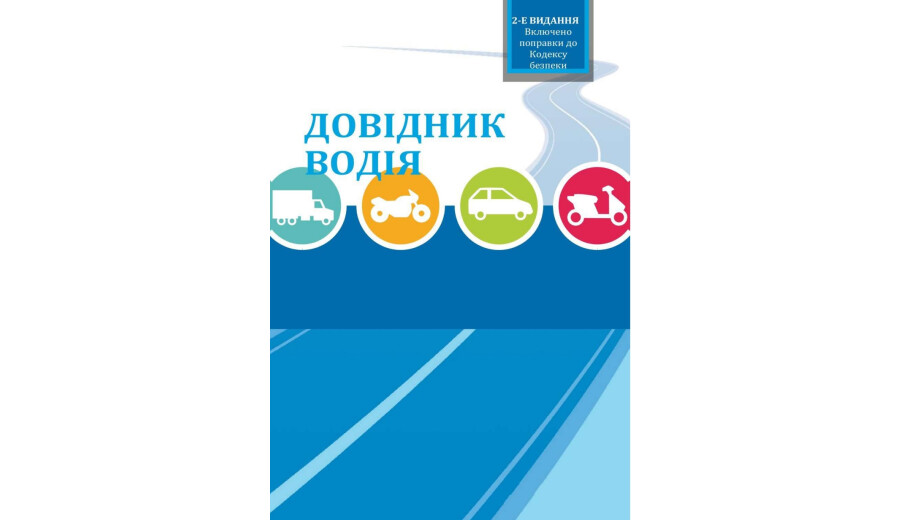 2-Е ВИДАННЯ
Включено поправки до Кодексу безпеки

ДОВІДНИК ВОДІЯ